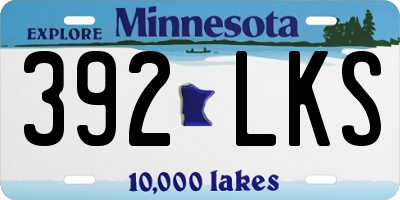 EXPLORE Minnesota

392 LKS

10,000 lakes